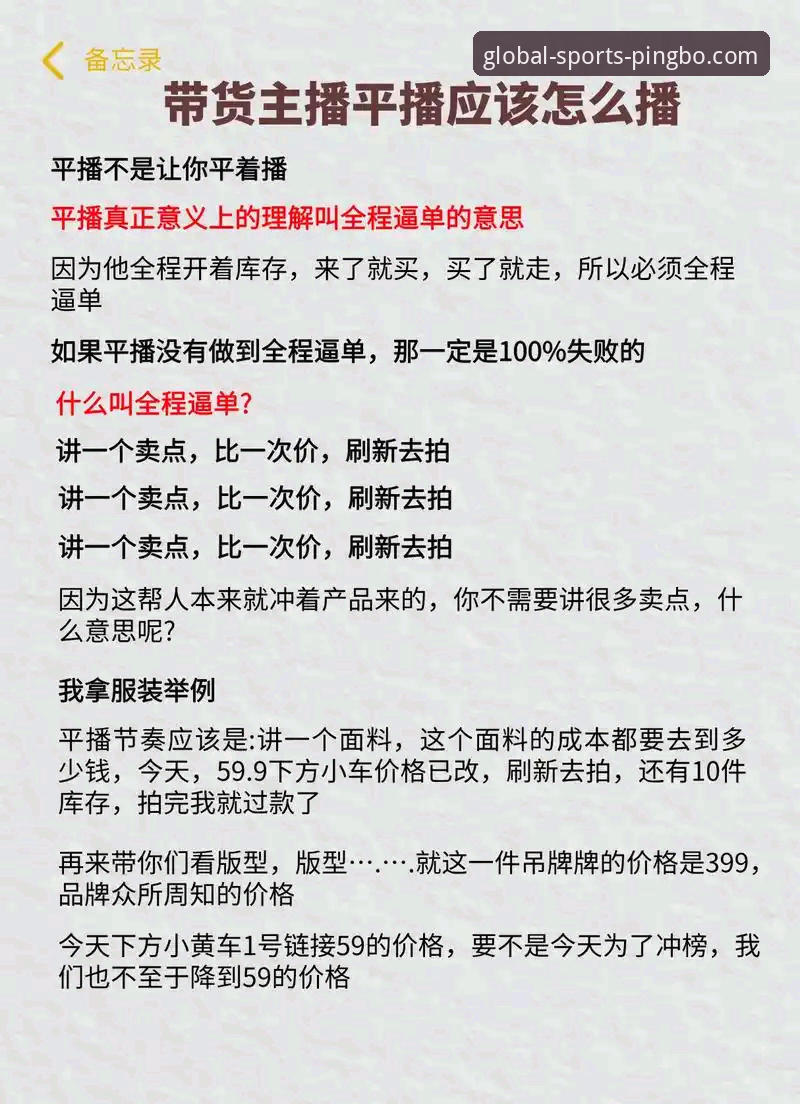 备忘录

global-sports-pingbo.com

带货主播平播应该怎么播

平播不是让你平着播

平播真正意义上的理解叫全程逼单的意思

因为他全程开着库存，来了就买，买了就走，所以必须全程逼单

如果平播没有做到全程逼单，那一定是100%失败的

什么叫全程逼单?

讲一个卖点，比一次价，刷新去拍

讲一个卖点，比一次价，刷新去拍

讲一个卖点，比一次价，刷新去拍

因为这帮人本来就冲着产品来的，你不需要讲很多卖点，什么意思呢?

我拿服装举例

平播节奏应该是:讲一个面料，这个面料的成本都要去到多少钱，今天，59.9下方小车价格已改，刷新去拍，还有10件库存，拍完我就过款了

再来带你们看版型，版型….….就这一件吊牌牌的价格是399，品牌众所周知的价格

今天下方小黄车1号链接59的价格，要不是今天为了冲榜，我们也不至于降到59的价格